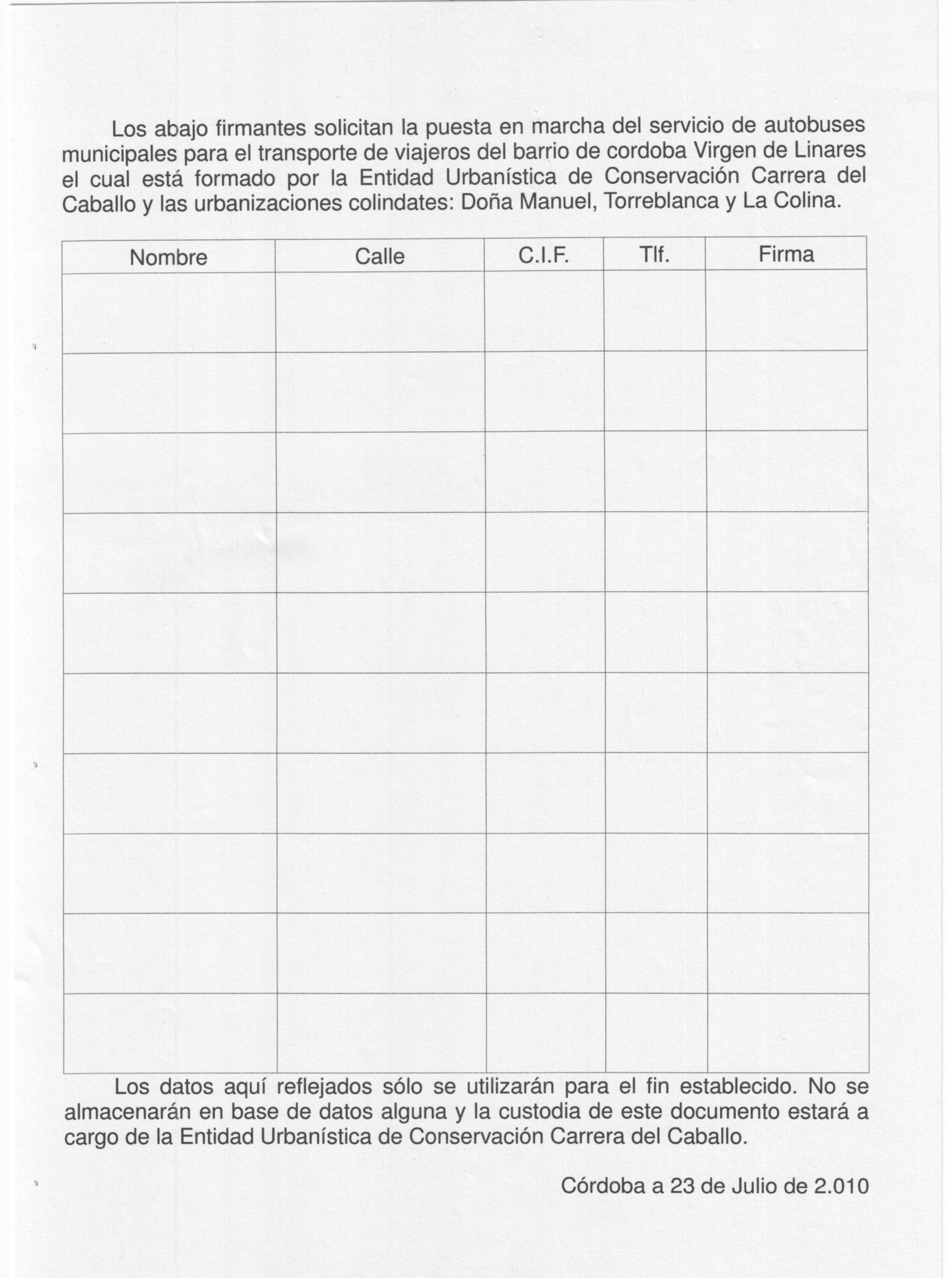 Los abajo firmantes solicitan la puesta en marcha del servicio de autobuses municipales para el transporte de viajeros del barrio de cordoba Virgen de Linares el cual está formado por la Entidad Urbanística de Conservación Carrera del Caballo y las urbanizaciones colindates: Doña Manuel, Torreblanca y La Colina.

| Nombre | Calle | C.I.F. | Tlf. | Firma |
|---|---|---|---|---|
| | | | | |
| | | | | |
| | | | | |
| | | | | |
| | | | | |
| | | | | |
| | | | | |
| | | | | |
| | | | | |
| | | | | |

Los datos aquí reflejados sólo se utilizarán para el fin establecido. No se almacenarán en base de datos alguna y la custodia de este documento estará a cargo de la Entidad Urbanística de Conservación Carrera del Caballo.

Córdoba a 23 de Julio de 2.010